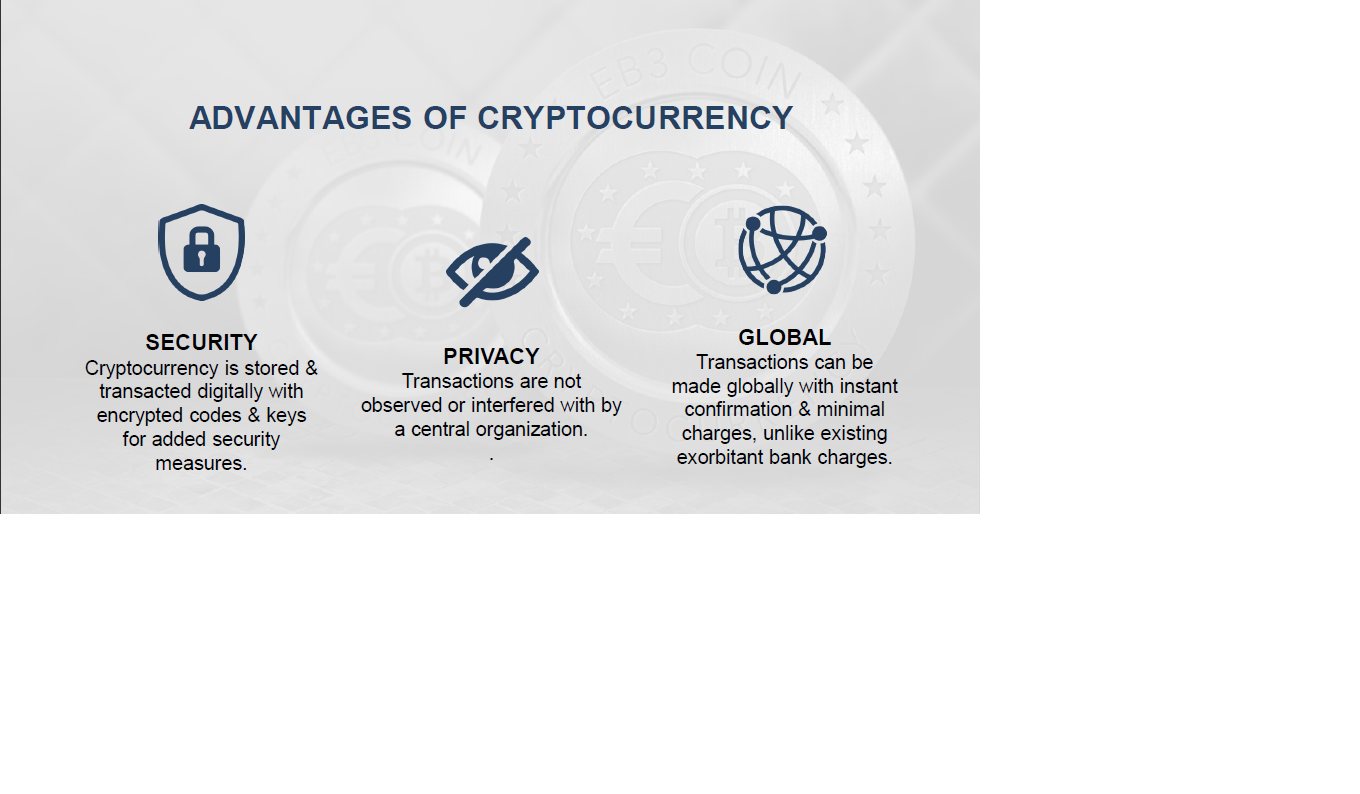 ADVANTAGES OF CRYPTOCURRENCY

SECURITY
Cryptocurrency is stored & transacted digitally with encrypted codes & keys for added security measures.

PRIVACY
Transactions are not observed or interfered with by a central organization.
.

GLOBAL
Transactions can be made globally with instant confirmation & minimal charges, unlike existing exorbitant bank charges.